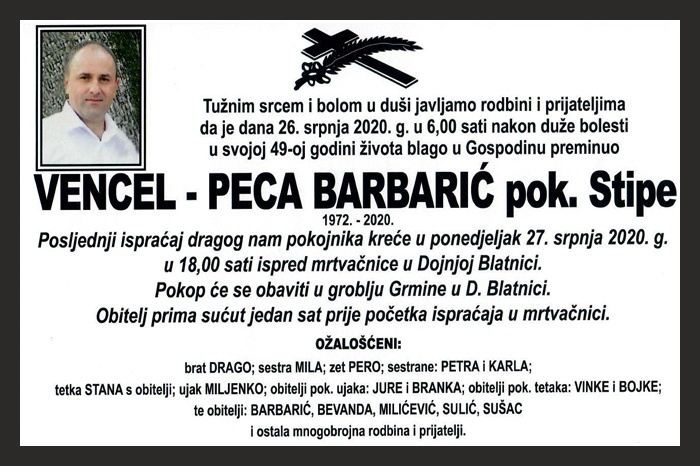 Tužnim srcem i bolom u duši javljamo rodbini i prijateljima da je dana 26. srpnja 2020. g. u 6,00 sati nakon duže bolesti u svojoj 49-oj godini života blago u Gospodinu preminuo

VENCEL - PECA BARBARIĆ pok. Stipe

1972. - 2020.

Posljednji ispraćaj dragog nam pokojnika kreće u ponedjeljak 27. srpnja 2020. g. u 18,00 sati ispred mrtvačnice u Dojnjoj Blatnici.

Pokop će se obaviti u groblju Grmine u D. Blatnici.

Obitelj prima sućut jedan sat prije početka ispraćaja u mrtvačnici.

OŽALOŠĆENI:

brat DRAGO; sestra MILA; zet PERO; sestrane: PETRA i KARLA;
tetka STANA s obitelji; ujak MILJENKO; obitelji pok. ujaka: JURE i BRANKA; obitelji pok. tetaka: VINKE i BOJKE;
te obitelji: BARBARIĆ, BEVANDA, MILIĆEVIĆ, SULIĆ, SUŠAC
i ostala mnogobrojna rodbina i prijatelji.